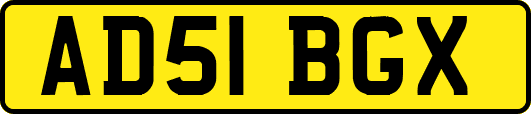 AD51 BGX